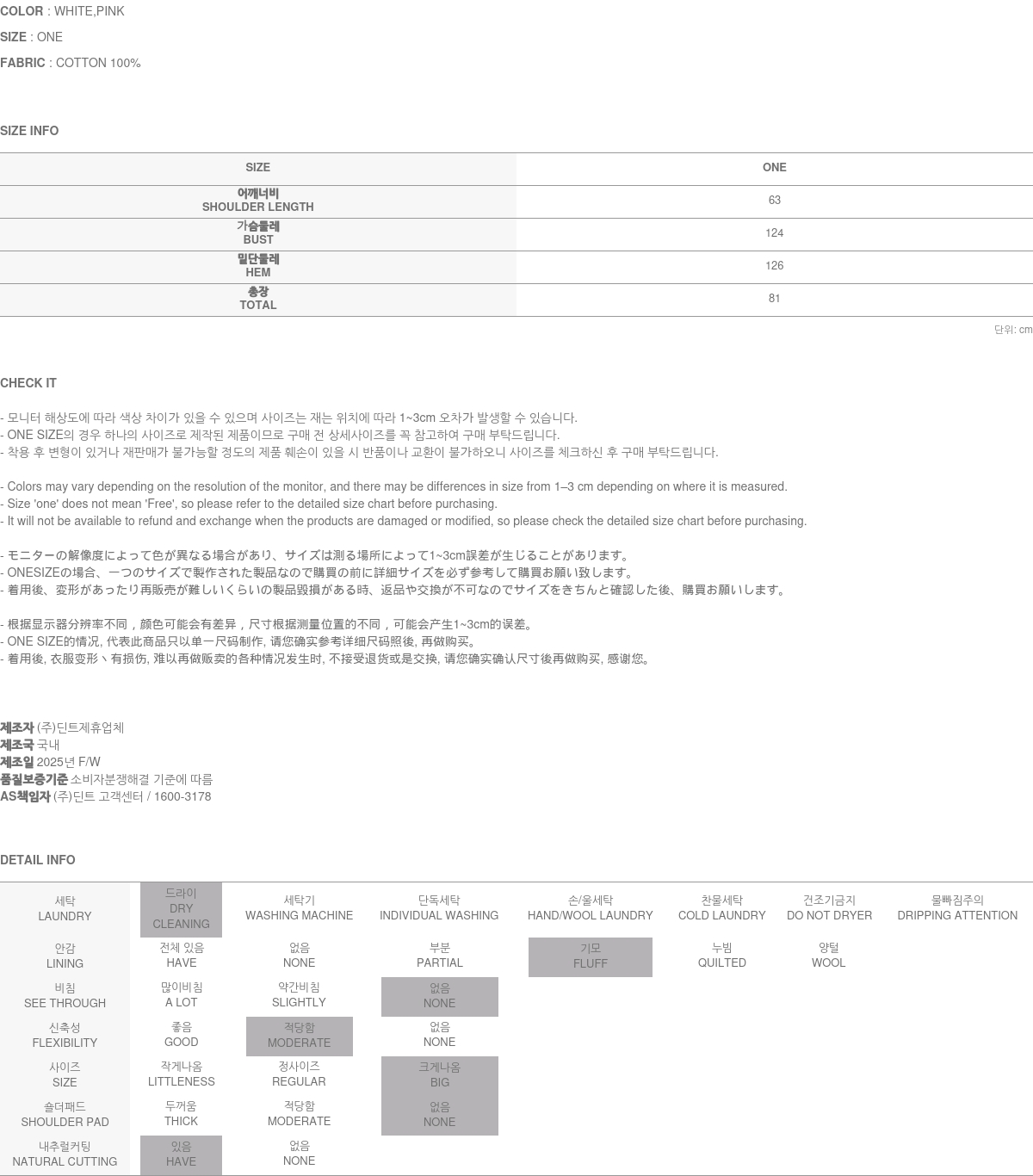 COLOR : WHITE,PINK

SIZE : ONE

FABRIC : COTTON 100%

SIZE INFO

| SIZE | ONE |
|---|---|
| 어깨너비 SHOULDER LENGTH | 63 |
| 가슴둘레 BUST | 124 |
| 밑단둘레 HEM | 126 |
| 총장 TOTAL | 81 |

단위: cm

CHECK IT

- 모니터 해상도에 따라 색상 차이가 있을 수 있으며 사이즈는 재는 위치에 따라 1~3cm 오차가 발생할 수 있습니다.
- ONE SIZE의 경우 하나의 사이즈로 제작된 제품이므로 구매 전 상세사이즈를 꼭 참고하여 구매 부탁드립니다.
- 착용 후 변형이 있거나 재판매가 불가능할 정도의 제품 훼손이 있을 시 반품이나 교환이 불가하오니 사이즈를 체크하신 후 구매 부탁드립니다.

- Colors may vary depending on the resolution of the monitor, and there may be differences in size from 1–3 cm depending on where it is measured.
- Size 'one' does not mean 'Free', so please refer to the detailed size chart before purchasing.
- It will not be available to refund and exchange when the products are damaged or modified, so please check the detailed size chart before purchasing.

- モニターの解像度によって色が異なる場合があり、サイズは測る場所によって1~3cm誤差が生じることがあります。
- ONESIZEの場合、一つのサイズで製作された製品なので購買の前に詳細サイズを必ず参考して購買お願い致します。
- 着用後、変形があったり再販売が難しいくらいの製品毀損がある時、返品や交換が不可なのでサイズをきちんと確認した後、購買お願いします。

- 根据显示器分辨率不同，颜色可能会有差异，尺寸根据测量位置的不同，可能会产生1~3cm的误差。
- ONE SIZE的情况, 代表此商品只以单一尺码制作, 请您确实参考详细尺码照後, 再做购买。
- 着用後, 衣服变形丶有损伤, 难以再做贩卖的各种情况发生时, 不接受退货或是交换, 请您确实确认尺寸後再做购买, 感谢您。

제조자 (주)딘트제휴업체
제조국 국내
제조일 2025년 F/W
품질보증기준 소비자분쟁해결 기준에 따름
AS책임자 (주)딘트 고객센터 / 1600-3178

DETAIL INFO

| 세탁 LAUNDRY | 드라이 DRY CLEANING | 세탁기 WASHING MACHINE | 단독세탁 INDIVIDUAL WASHING | 손/울세탁 HAND/WOOL LAUNDRY | 찬물세탁 COLD LAUNDRY | 건조기금지 DO NOT DRYER | 물빠짐주의 DRIPPING ATTENTION |
|---|---|---|---|---|---|---|---|
| 안감 LINING | 전체 있음 HAVE | 없음 NONE | 부분 PARTIAL | 기모 FLUFF | 누빔 QUILTED | 양털 WOOL | |
| 비침 SEE THROUGH | 많이비침 A LOT | 약간비침 SLIGHTLY | 없음 NONE | | | | |
| 신축성 FLEXIBILITY | 좋음 GOOD | 적당함 MODERATE | 없음 NONE | | | | |
| 사이즈 SIZE | 작게나옴 LITTLENESS | 정사이즈 REGULAR | 크게나옴 BIG | | | | |
| 숄더패드 SHOULDER PAD | 두꺼움 THICK | 적당함 MODERATE | 없음 NONE | | | | |
| 내추럴커팅 NATURAL CUTTING | 있음 HAVE | 없음 NONE | | | | | |